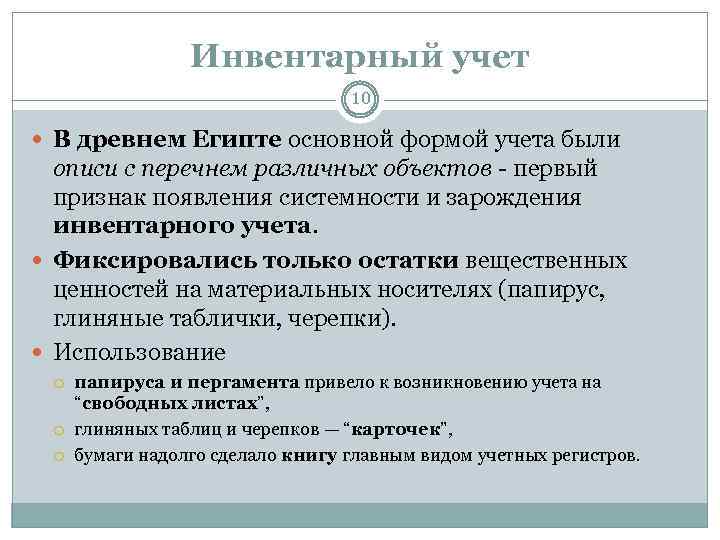 Инвентарный учет

10

В древнем Египте основной формой учета были описи с перечнем различных объектов - первый признак появления системности и зарождения инвентарного учета.

Фиксировались только остатки вещественных ценностей на материальных носителях (папирус, глиняные таблички, черепки).

Использование

папируса и пергамента привело к возникновению учета на “свободных листах”,

глиняных таблиц и черепков — “карточек”,

бумаги надолго сделало книгу главным видом учетных регистров.